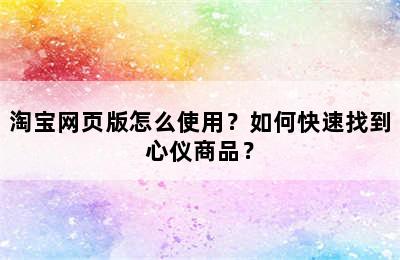 淘宝网页版怎么使用？如何快速找到心仪商品？